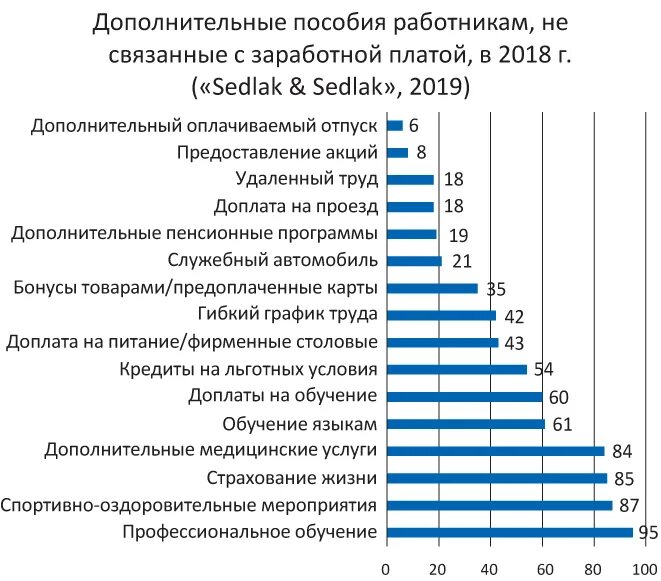 Дополнительные пособия работникам, не связанные с заработной платой, в 2018 г. («Sedlak & Sedlak», 2019)

Дополнительный оплачиваемый отпуск 6
Предоставление акций 8
Удаленный труд 18
Доплата на проезд 18
Дополнительные пенсионные программы 19
Служебный автомобиль 21
Бонусы товарами/предоплаченные карты 35
Гибкий график труда 42
Доплата на питание/фирменные столовые 43
Кредиты на льготных условия 54
Доплаты на обучение 60
Обучение языкам 61
Дополнительные медицинские услуги 84
Страхование жизни 85
Спортивно-оздоровительные мероприятия 87
Профессиональное обучение 95

0 20 40 60 80 100